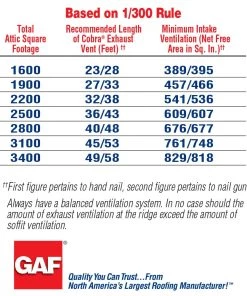 Based on 1/300 Rule

| Total Attic Square Footage | Recommended Length of Cobra® Exhaust Vent (Feet) †† | Minimum Intake Ventilation (Net Free Area in Sq. In.)†† |
|---|---|---|
| 1600 | 23/28 | 389/395 |
| 1900 | 27/33 | 457/466 |
| 2200 | 32/38 | 541/536 |
| 2500 | 36/43 | 609/607 |
| 2800 | 40/48 | 676/677 |
| 3100 | 45/53 | 761/748 |
| 3400 | 49/58 | 829/818 |

††First figure pertains to hand nail, second figure pertains to nail gun

Always have a balanced ventilation system. In no case should the amount of exhaust ventilation at the ridge exceed the amount of soffit ventilation.

GAF®

Quality You Can Trust...From North America's Largest Roofing Manufacturer!™